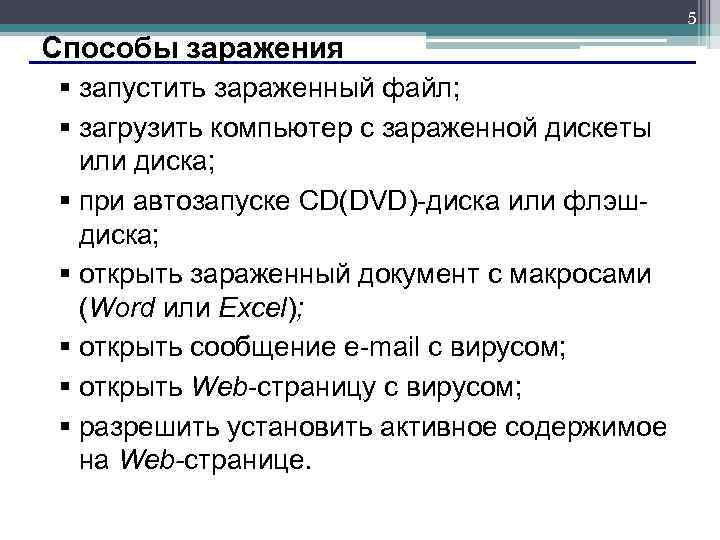 5

Способы заражения

▪ запустить зараженный файл;

▪ загрузить компьютер с зараженной дискеты или диска;

▪ при автозапуске CD(DVD)-диска или флэш-диска;

▪ открыть зараженный документ с макросами (Word или Excel);

▪ открыть сообщение e-mail с вирусом;

▪ открыть Web-страницу с вирусом;

▪ разрешить установить активное содержимое на Web-странице.